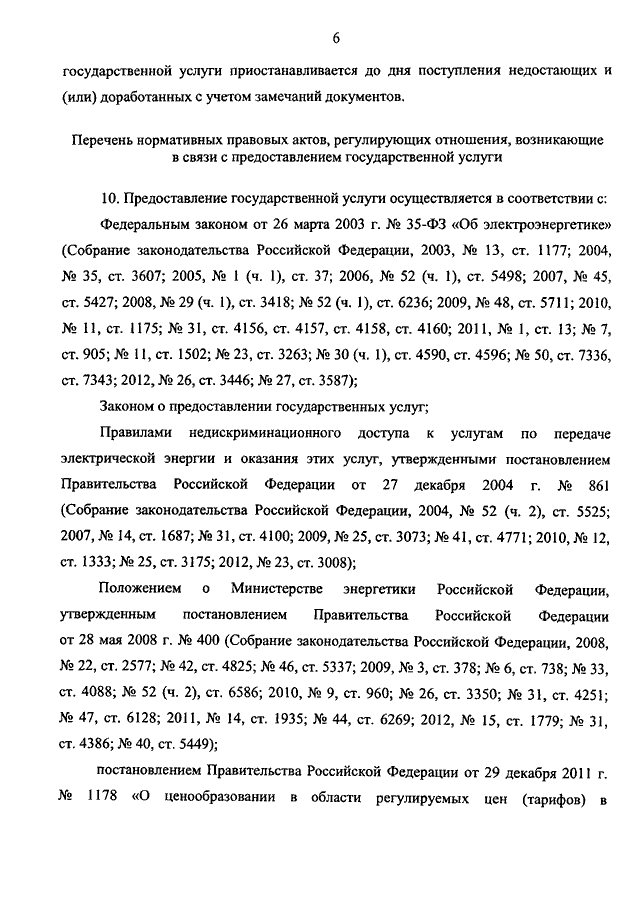 6

государственной услуги приостанавливается до дня поступления недостающих и (или) доработанных с учетом замечаний документов.

Перечень нормативных правовых актов, регулирующих отношения, возникающие в связи с предоставлением государственной услуги

10. Предоставление государственной услуги осуществляется в соответствии с:

Федеральным законом от 26 марта 2003 г. № 35-ФЗ «Об электроэнергетике» (Собрание законодательства Российской Федерации, 2003, № 13, ст. 1177; 2004, № 35, ст. 3607; 2005, № 1 (ч. 1), ст. 37; 2006, № 52 (ч. 1), ст. 5498; 2007, № 45, ст. 5427; 2008, № 29 (ч. 1), ст. 3418; № 52 (ч. 1), ст. 6236; 2009, № 48, ст. 5711; 2010, № 11, ст. 1175; № 31, ст. 4156, ст. 4157, ст. 4158, ст. 4160; 2011, № 1, ст. 13; № 7, ст. 905; № 11, ст. 1502; № 23, ст. 3263; № 30 (ч. 1), ст. 4590, ст. 4596; № 50, ст. 7336, ст. 7343; 2012, № 26, ст. 3446; № 27, ст. 3587);

Законом о предоставлении государственных услуг;

Правилами недискриминационного доступа к услугам по передаче электрической энергии и оказания этих услуг, утвержденными постановлением Правительства Российской Федерации от 27 декабря 2004 г. № 861 (Собрание законодательства Российской Федерации, 2004, № 52 (ч. 2), ст. 5525; 2007, № 14, ст. 1687; № 31, ст. 4100; 2009, № 25, ст. 3073; № 41, ст. 4771; 2010, № 12, ст. 1333; № 25, ст. 3175; 2012, № 23, ст. 3008);

Положением о Министерстве энергетики Российской Федерации, утвержденным постановлением Правительства Российской Федерации от 28 мая 2008 г. № 400 (Собрание законодательства Российской Федерации, 2008, № 22, ст. 2577; № 42, ст. 4825; № 46, ст. 5337; 2009, № 3, ст. 378; № 6, ст. 738; № 33, ст. 4088; № 52 (ч. 2), ст. 6586; 2010, № 9, ст. 960; № 26, ст. 3350; № 31, ст. 4251; № 47, ст. 6128; 2011, № 14, ст. 1935; № 44, ст. 6269; 2012, № 15, ст. 1779; № 31, ст. 4386; № 40, ст. 5449);

постановлением Правительства Российской Федерации от 29 декабря 2011 г. № 1178 «О ценообразовании в области регулируемых цен (тарифов) в